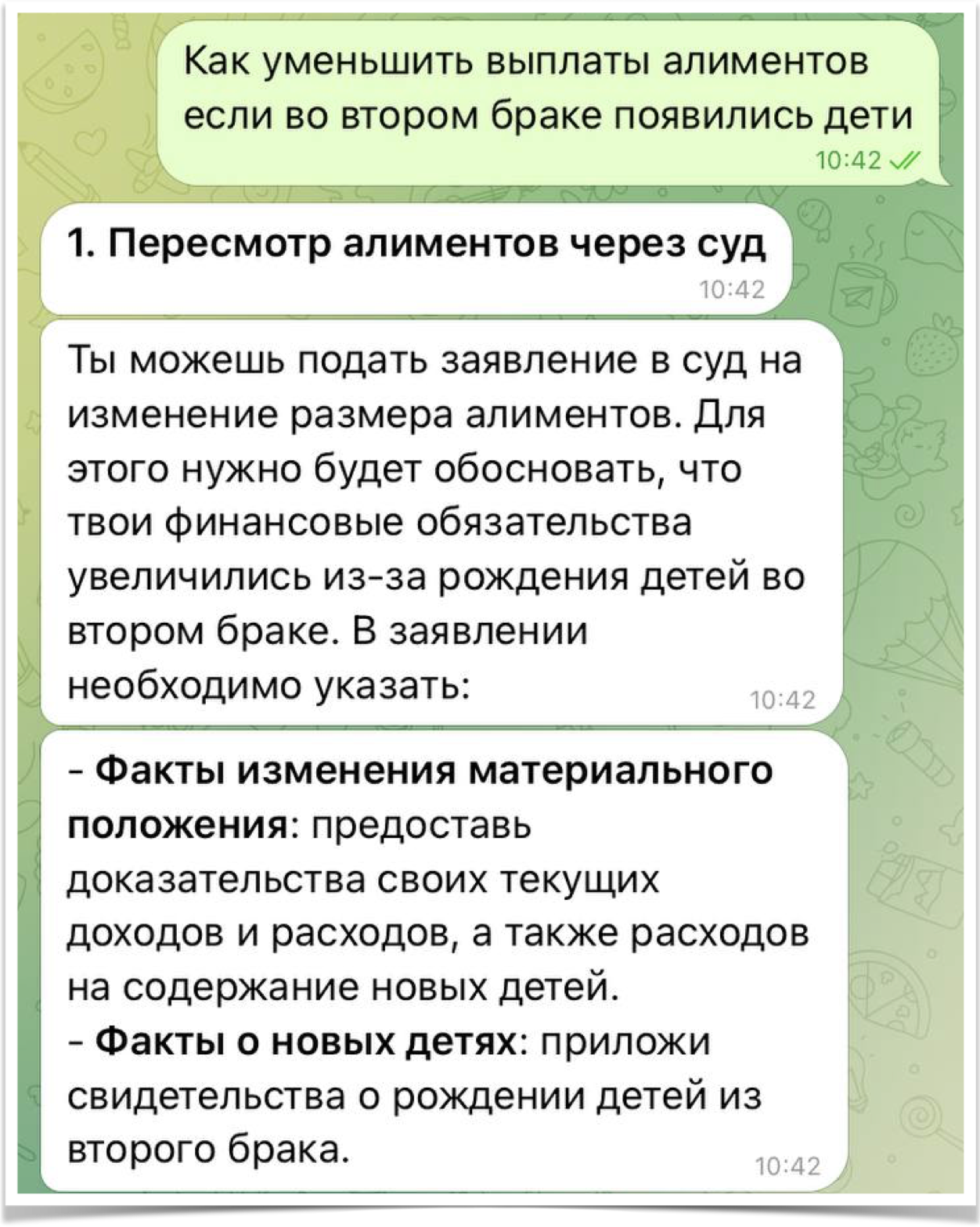 Как уменьшить выплаты алиментов если во втором браке появились дети
10:42

1. Пересмотр алиментов через суд
10:42

Ты можешь подать заявление в суд на изменение размера алиментов. Для этого нужно будет обосновать, что твои финансовые обязательства увеличились из-за рождения детей во втором браке. В заявлении необходимо указать:
10:42

- Факты изменения материального положения: предоставь доказательства своих текущих доходов и расходов, а также расходов на содержание новых детей.
- Факты о новых детях: приложи свидетельства о рождении детей из второго брака.
10:42